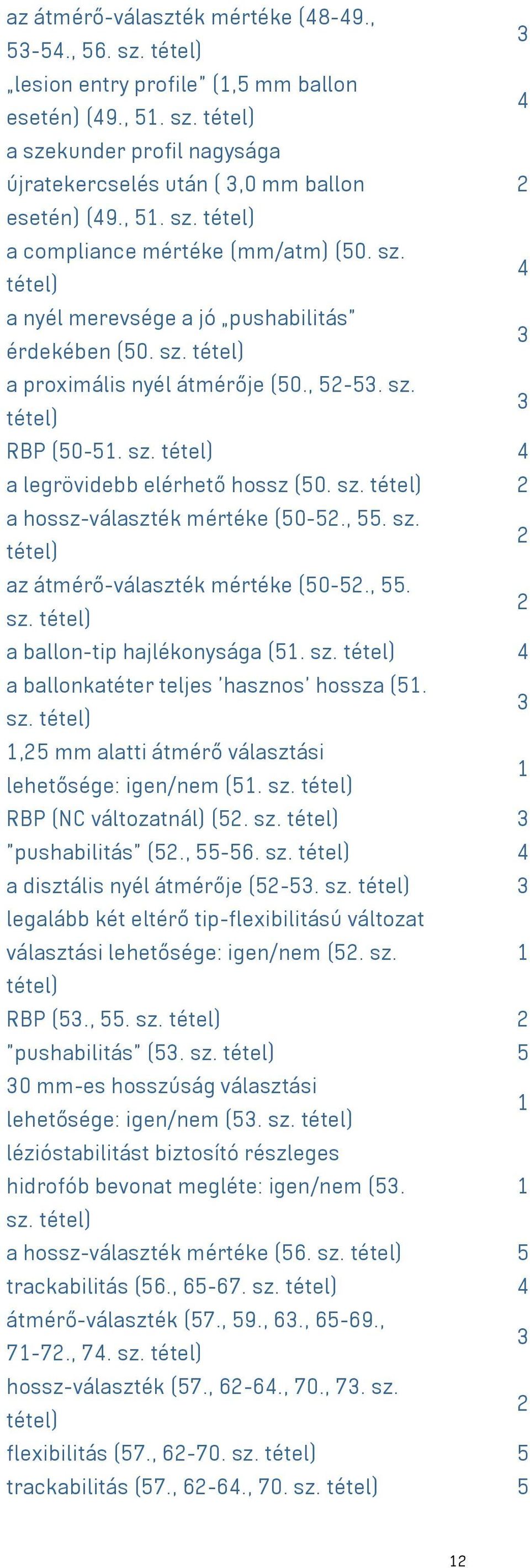 | | |
|---|---|
| az átmérő-választék mértéke (48-49., 53-54., 56. sz. tétel) | 3 |
| „lesion entry profile" (1,5 mm ballon esetén) (49., 51. sz. tétel) | 4 |
| a szekunder profil nagysága újratekercselés után ( 3,0 mm ballon esetén) (49., 51. sz. tétel) | 2 |
| a compliance mértéke (mm/atm) (50. sz. tétel) | 4 |
| a nyél merevsége a jó „pushabilitás" érdekében (50. sz. tétel) | 3 |
| a proximális nyél átmérője (50., 52-53. sz. tétel) | 3 |
| RBP (50-51. sz. tétel) | 4 |
| a legrövidebb elérhető hossz (50. sz. tétel) | 2 |
| a hossz-választék mértéke (50-52., 55. sz. tétel) | 2 |
| az átmérő-választék mértéke (50-52., 55. sz. tétel) | 2 |
| a ballon-tip hajlékonysága (51. sz. tétel) | 4 |
| a ballonkatéter teljes 'hasznos' hossza (51. sz. tétel) | 3 |
| 1,25 mm alatti átmérő választási lehetősége: igen/nem (51. sz. tétel) | 1 |
| RBP (NC változatnál) (52. sz. tétel) | 3 |
| "pushabilitás" (52., 55-56. sz. tétel) | 4 |
| a disztális nyél átmérője (52-53. sz. tétel) | 3 |
| legalább két eltérő tip-flexibilitású változat választási lehetősége: igen/nem (52. sz. tétel) | 1 |
| RBP (53., 55. sz. tétel) | 2 |
| "pushabilitás" (53. sz. tétel) | 5 |
| 30 mm-es hosszúság választási lehetősége: igen/nem (53. sz. tétel) | 1 |
| lézióstabilitást biztosító részleges hidrofób bevonat megléte: igen/nem (53. sz. tétel) | 1 |
| a hossz-választék mértéke (56. sz. tétel) | 5 |
| trackabilitás (56., 65-67. sz. tétel) | 4 |
| átmérő-választék (57., 59., 63., 65-69., 71-72., 74. sz. tétel) | 3 |
| hossz-választék (57., 62-64., 70., 73. sz. tétel) | 2 |
| flexibilitás (57., 62-70. sz. tétel) | 5 |
| trackabilitás (57., 62-64., 70. sz. tétel) | 5 |

12